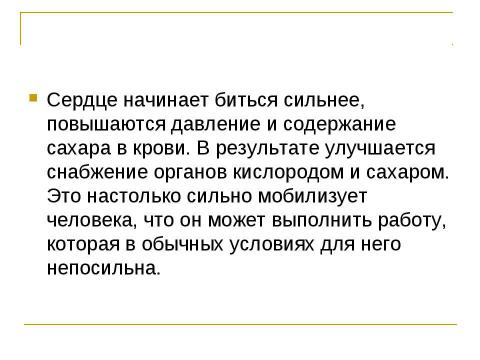 Сердце начинает биться сильнее, повышаются давление и содержание сахара в крови. В результате улучшается снабжение органов кислородом и сахаром. Это настолько сильно мобилизует человека, что он может выполнить работу, которая в обычных условиях для него непосильна.